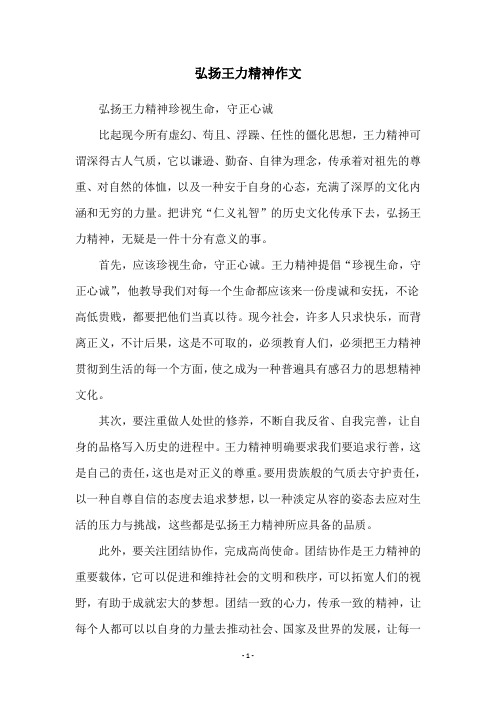 弘扬王力精神作文

弘扬王力精神珍视生命，守正心诚

比起现今所有虚幻、苟且、浮躁、任性的僵化思想，王力精神可谓深得古人气质，它以谦逊、勤奋、自律为理念，传承着对祖先的尊重、对自然的体恤，以及一种安于自身的心态，充满了深厚的文化内涵和无穷的力量。把讲究“仁义礼智”的历史文化传承下去，弘扬王力精神，无疑是一件十分有意义的事。

首先，应该珍视生命，守正心诚。王力精神提倡“珍视生命，守正心诚”，他教导我们对每一个生命都应该来一份虔诚和安抚，不论高低贵贱，都要把他们当真以待。现今社会，许多人只求快乐，而背离正义，不计后果，这是不可取的，必须教育人们，必须把王力精神贯彻到生活的每一个方面，使之成为一种普遍具有感召力的思想精神文化。

其次，要注重做人处世的修养，不断自我反省、自我完善，让自身的品格写入历史的进程中。王力精神明确要求我们要追求行善，这是自己的责任，这也是对正义的尊重。要用贵族般的气质去守护责任，以一种自尊自信的态度去追求梦想，以一种淡定从容的姿态去应对生活的压力与挑战，这些都是弘扬王力精神所应具备的品质。

此外，要关注团结协作，完成高尚使命。团结协作是王力精神的重要载体，它可以促进和维持社会的文明和秩序，可以拓宽人们的视野，有助于成就宏大的梦想。团结一致的心力，传承一致的精神，让每个人都可以以自身的力量去推动社会、国家及世界的发展，让每一

- 1 -